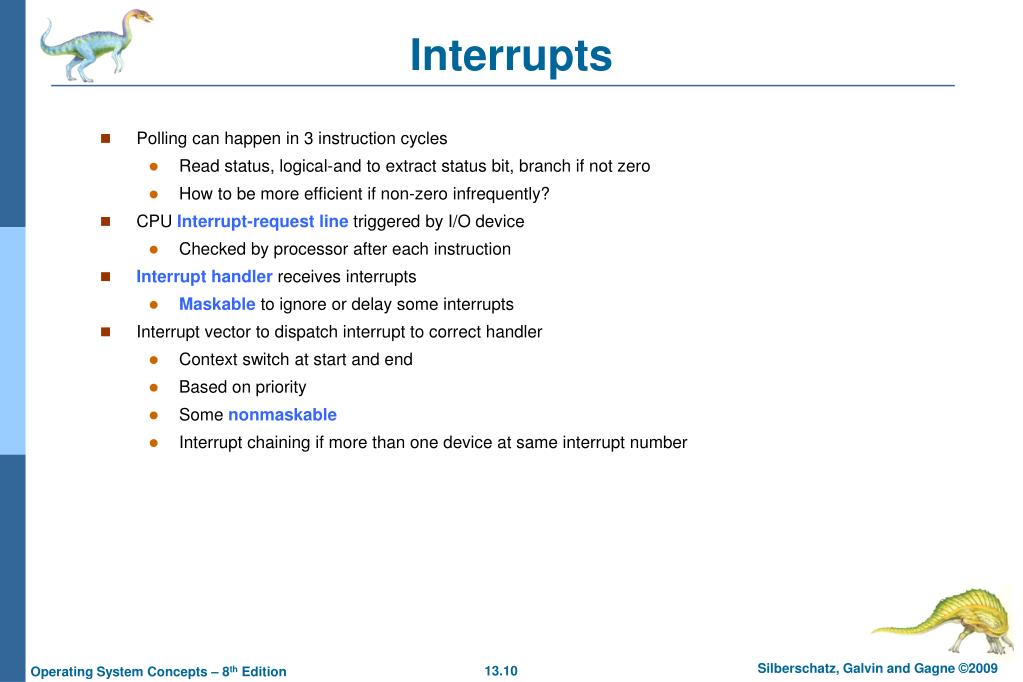 Interrupts

- Polling can happen in 3 instruction cycles
  - Read status, logical-and to extract status bit, branch if not zero
  - How to be more efficient if non-zero infrequently?
- CPU Interrupt-request line triggered by I/O device
  - Checked by processor after each instruction
- Interrupt handler receives interrupts
  - Maskable to ignore or delay some interrupts
- Interrupt vector to dispatch interrupt to correct handler
  - Context switch at start and end
  - Based on priority
  - Some nonmaskable
  - Interrupt chaining if more than one device at same interrupt number

Operating System Concepts – 8$^{th}$ Edition

13.10

Silberschatz, Galvin and Gagne ©2009